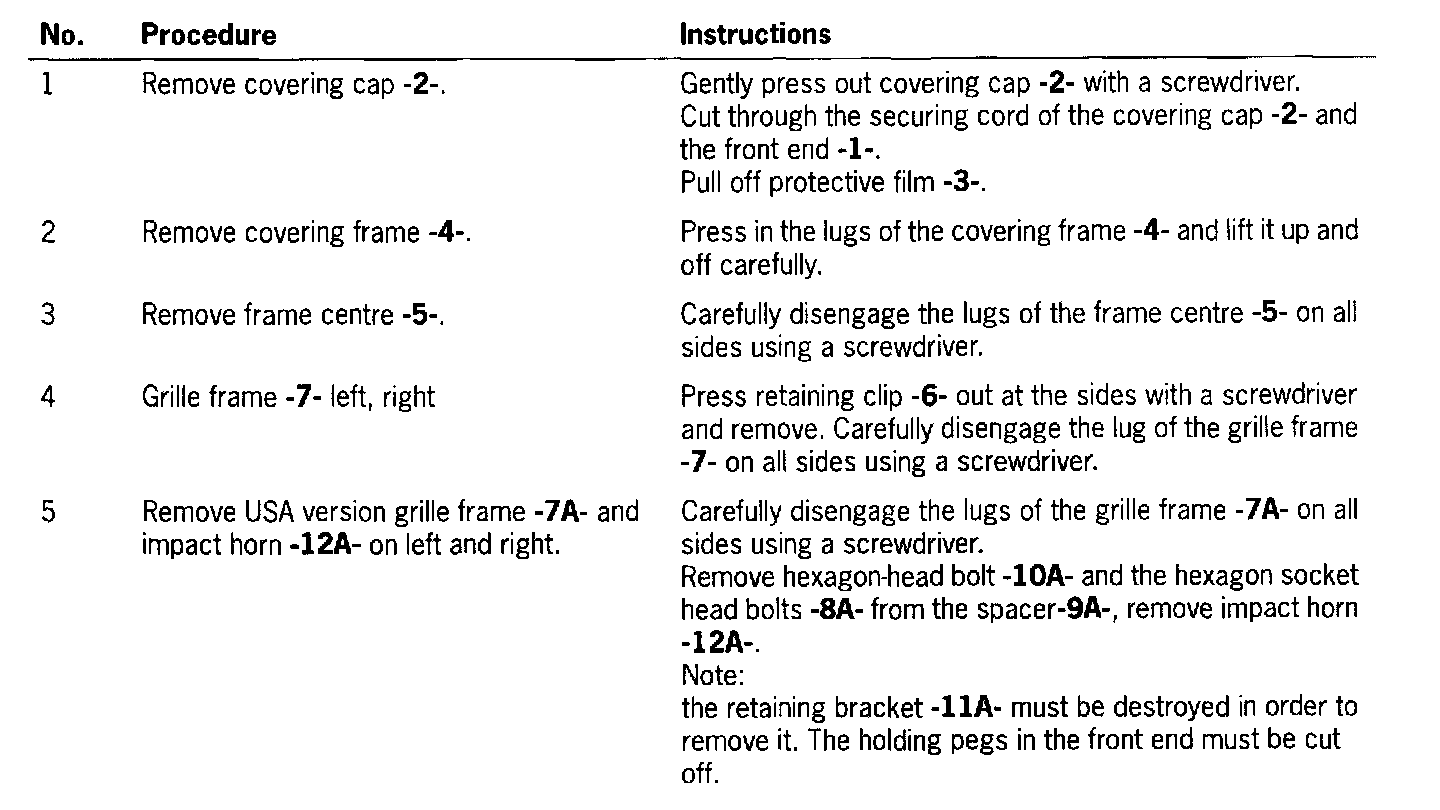 | No. | Procedure | Instructions |
|---|---|---|
| 1 | Remove covering cap -2-. | Gently press out covering cap -2- with a screwdriver. Cut through the securing cord of the covering cap -2- and the front end -1-. Pull off protective film -3-. |
| 2 | Remove covering frame -4-. | Press in the lugs of the covering frame -4- and lift it up and off carefully. |
| 3 | Remove frame centre -5-. | Carefully disengage the lugs of the frame centre -5- on all sides using a screwdriver. |
| 4 | Grille frame -7- left, right | Press retaining clip -6- out at the sides with a screwdriver and remove. Carefully disengage the lug of the grille frame -7- on all sides using a screwdriver. |
| 5 | Remove USA version grille frame -7A- and impact horn -12A- on left and right. | Carefully disengage the lugs of the grille frame -7A- on all sides using a screwdriver. Remove hexagon-head bolt -10A- and the hexagon socket head bolts -8A- from the spacer-9A-, remove impact horn -12A-. Note: the retaining bracket -11A- must be destroyed in order to remove it. The holding pegs in the front end must be cut off. |